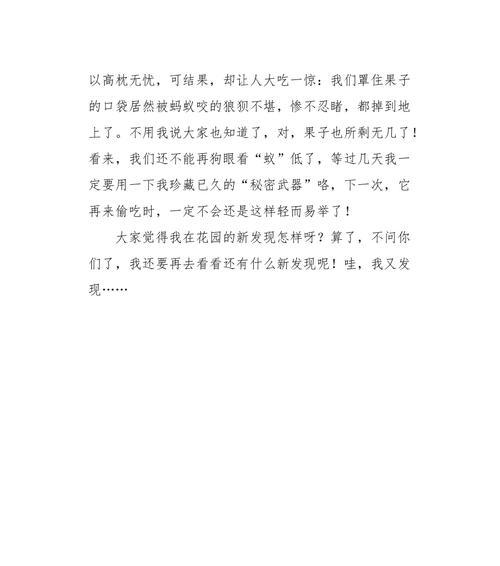 以高枕无忧，可结果，却让人大吃一惊：我们罩住果子的口袋居然被蚂蚁咬的狼狈不堪，惨不忍睹，都掉到地上了。不用我说大家也知道了，对，果子也所剩无几了！看来，我们还不能再狗眼看“蚁”低了，等过几天我一定要用一下我珍藏已久的“秘密武器”咯，下一次，它再来偷吃时，一定不会还是这样轻而易举了！

大家觉得我在花园的新发现怎样呀？算了，不问你们了，我还要再去看看还有什么新发现呢！哇，我又发现……